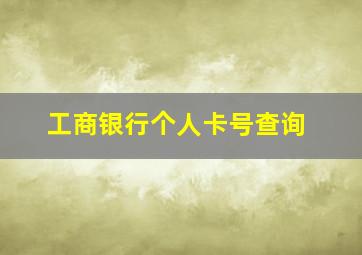 工商银行个人卡号查询